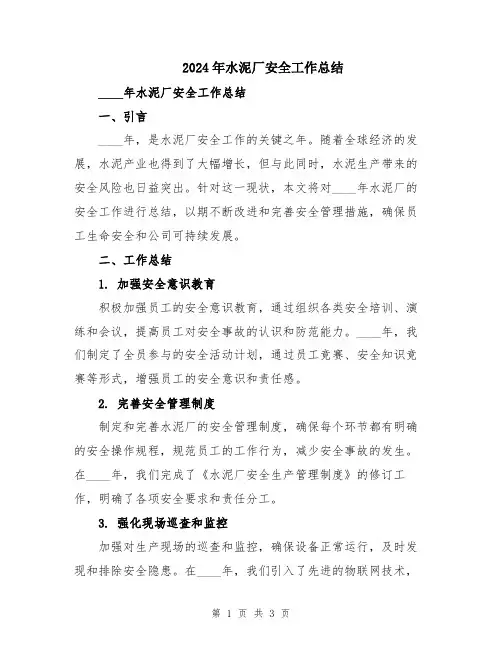 2024年水泥厂安全工作总结

____年水泥厂安全工作总结

一、引言

____年，是水泥厂安全工作的关键之年。随着全球经济的发展，水泥产业也得到了大幅增长，但与此同时，水泥生产带来的安全风险也日益突出。针对这一现状，本文将对____年水泥厂的安全工作进行总结，以期不断改进和完善安全管理措施，确保员工生命安全和公司可持续发展。

二、工作总结

1. 加强安全意识教育

积极加强员工的安全意识教育，通过组织各类安全培训、演练和会议，提高员工对安全事故的认识和防范能力。____年，我们制定了全员参与的安全活动计划，通过员工竞赛、安全知识竞赛等形式，增强员工的安全意识和责任感。

2. 完善安全管理制度

制定和完善水泥厂的安全管理制度，确保每个环节都有明确的安全操作规程，规范员工的工作行为，减少安全事故的发生。在____年，我们完成了《水泥厂安全生产管理制度》的修订工作，明确了各项安全要求和责任分工。

3. 强化现场巡查和监控

加强对生产现场的巡查和监控，确保设备正常运行，及时发现和排除安全隐患。在____年，我们引入了先进的物联网技术，

第 1 页 共 3 页